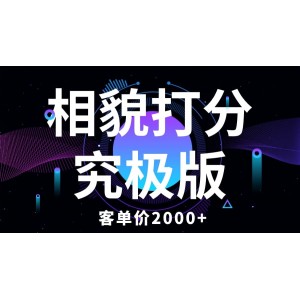 相貌打分
究极版
客单价2000+